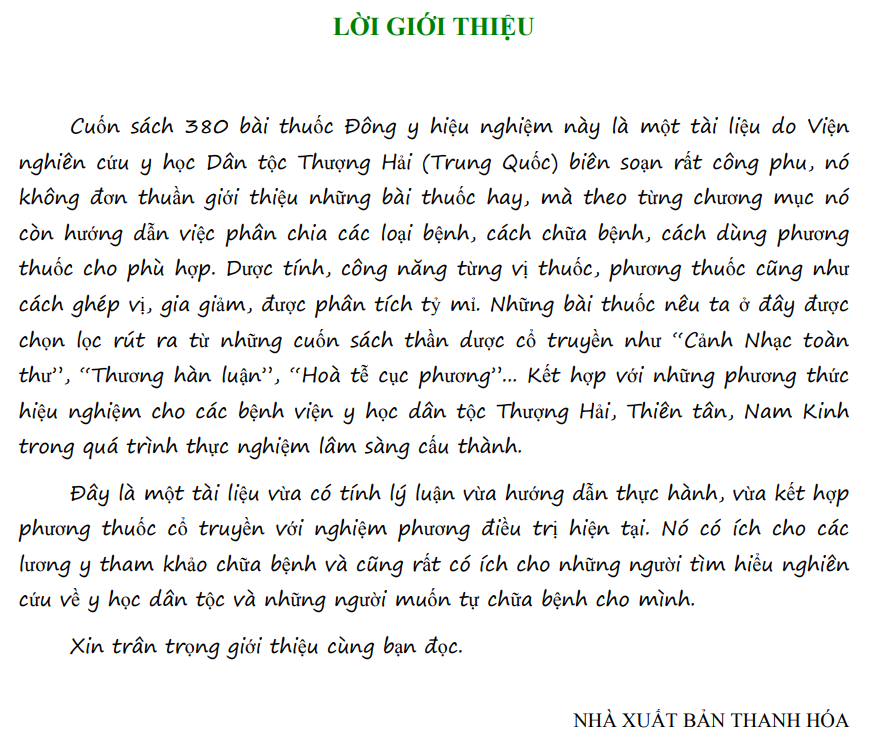 LỜI GIỚI THIỆU

Cuốn sách 380 bài thuốc Đông y hiệu nghiệm này là một tài liệu do Viện nghiên cứu y học Dân tộc Thượng Hải (Trung Quốc) biên soạn rất công phu, nó không đơn thuần giới thiệu những bài thuốc hay, mà theo từng chương mục nó còn hướng dẫn việc phân chia các loại bệnh, cách chữa bệnh, cách dùng phương thuốc cho phù hợp. Dược tính, công năng từng vị thuốc, phương thuốc cũng như cách ghép vị, gia giảm, được phân tích tỷ mỉ. Những bài thuốc nêu ta ở đây được chọn lọc rút ra từ những cuốn sách thần dược cổ truyền như "Cảnh Nhạc toàn thư", "Thương hàn luận", "Hoà tễ cục phương"... Kết hợp với những phương thức hiệu nghiệm cho các bệnh viện y học dân tộc Thượng Hải, Thiên tân, Nam Kinh trong quá trình thực nghiệm lâm sàng cấu thành.

Đây là một tài liệu vừa có tính lý luận vừa hướng dẫn thực hành, vừa kết hợp phương thuốc cổ truyền với nghiệm phương điều trị hiện tại. Nó có ích cho các lương y tham khảo chữa bệnh và cũng rất có ích cho những người tìm hiểu nghiên cứu về y học dân tộc và những người muốn tự chữa bệnh cho mình.

Xin trân trọng giới thiệu cùng bạn đọc.

NHÀ XUẤT BẢN THANH HÓA